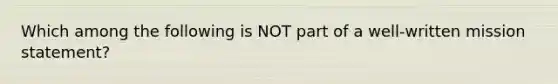 Which among the following is NOT part of a well-written mission statement?